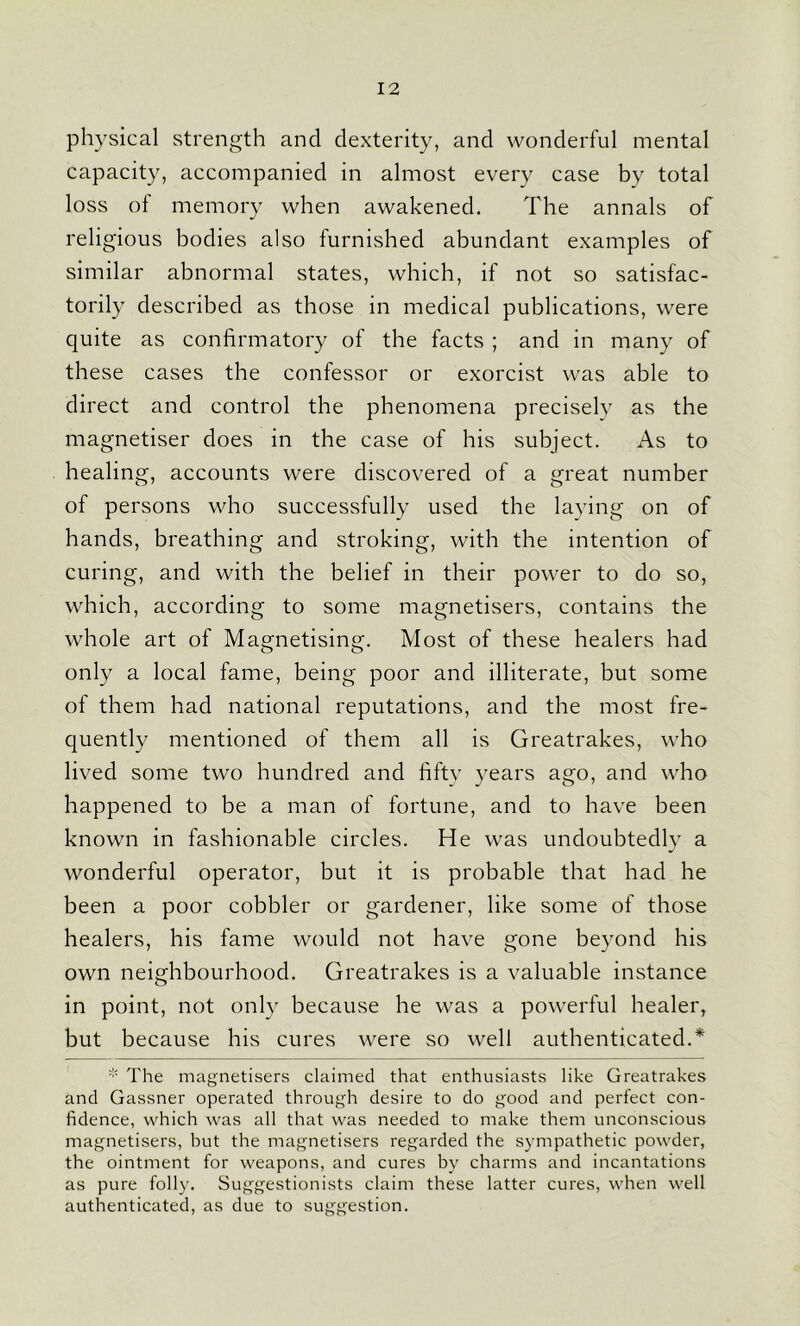 12

physical strength and dexterity, and wonderful mental capacity, accompanied in almost every case by total loss of memory when awakened. The annals of religious bodies also furnished abundant examples of similar abnormal states, which, if not so satisfactorily described as those in medical publications, were quite as confirmatory of the facts ; and in many of these cases the confessor or exorcist was able to direct and control the phenomena precisely as the magnetiser does in the case of his subject. As to healing, accounts were discovered of a great number of persons who successfully used the laying on of hands, breathing and stroking, with the intention of curing, and with the belief in their power to do so, which, according to some magnetisers, contains the whole art of Magnetising. Most of these healers had only a local fame, being poor and illiterate, but some of them had national reputations, and the most frequently mentioned of them all is Greatrakes, who lived some two hundred and fifty years ago, and who happened to be a man of fortune, and to have been known in fashionable circles. He was undoubtedly a wonderful operator, but it is probable that had he been a poor cobbler or gardener, like some of those healers, his fame would not have gone beyond his own neighbourhood. Greatrakes is a valuable instance in point, not only because he was a powerful healer, but because his cures were so well authenticated.*

* The magnetisers claimed that enthusiasts like Greatrakes and Gassner operated through desire to do good and perfect confidence, which was all that was needed to make them unconscious magnetisers, but the magnetisers regarded the sympathetic powder, the ointment for weapons, and cures by charms and incantations as pure folly. Suggestionists claim these latter cures, when well authenticated, as due to suggestion.